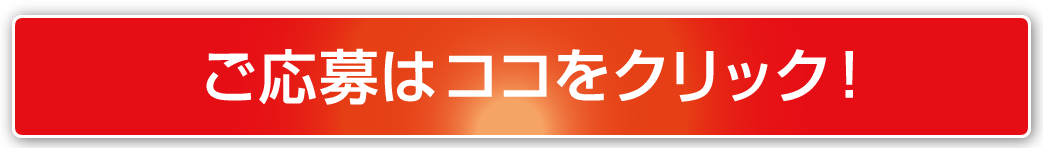 ご応募はココをクリック！